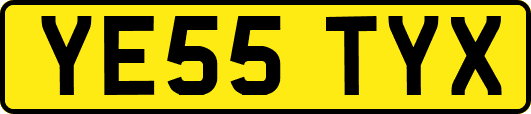 YE55 TYX